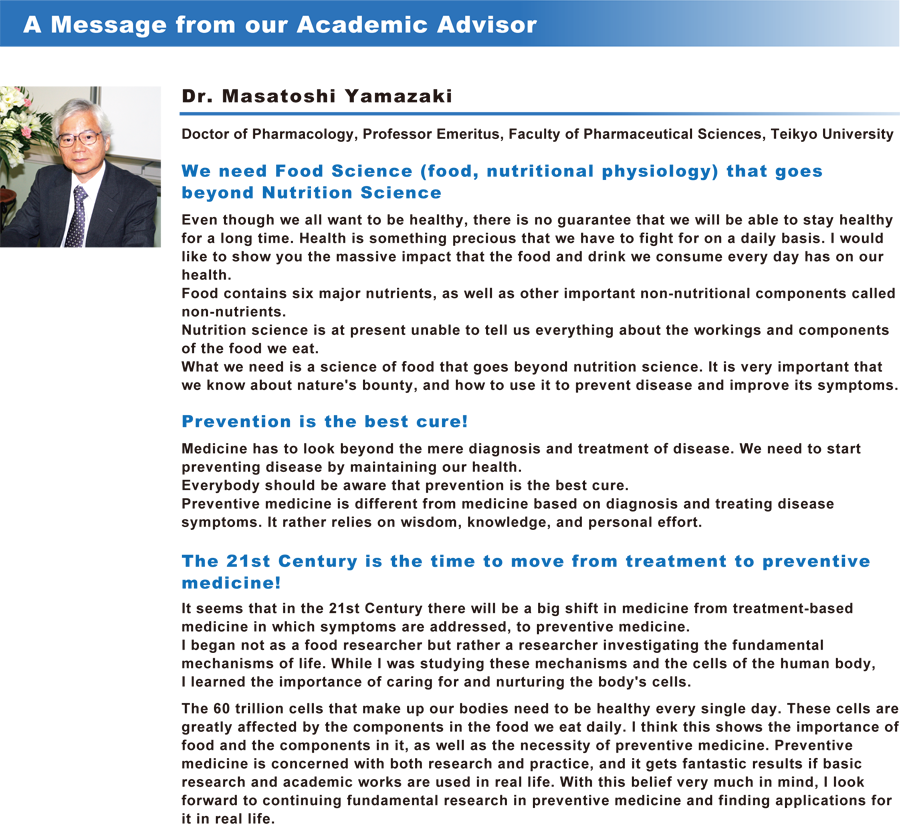 A Message from our Academic Advisor

Dr. Masatoshi Yamazaki

Doctor of Pharmacology, Professor Emeritus, Faculty of Pharmaceutical Sciences, Teikyo University

We need Food Science (food, nutritional physiology) that goes beyond Nutrition Science

Even though we all want to be healthy, there is no guarantee that we will be able to stay healthy for a long time. Health is something precious that we have to fight for on a daily basis. I would like to show you the massive impact that the food and drink we consume every day has on our health.
Food contains six major nutrients, as well as other important non-nutritional components called non-nutrients.
Nutrition science is at present unable to tell us everything about the workings and components of the food we eat.
What we need is a science of food that goes beyond nutrition science. It is very important that we know about nature's bounty, and how to use it to prevent disease and improve its symptoms.

Prevention is the best cure!

Medicine has to look beyond the mere diagnosis and treatment of disease. We need to start preventing disease by maintaining our health.
Everybody should be aware that prevention is the best cure.
Preventive medicine is different from medicine based on diagnosis and treating disease symptoms. It rather relies on wisdom, knowledge, and personal effort.

The 21st Century is the time to move from treatment to preventive medicine!

It seems that in the 21st Century there will be a big shift in medicine from treatment-based medicine in which symptoms are addressed, to preventive medicine.
I began not as a food researcher but rather a researcher investigating the fundamental mechanisms of life. While I was studying these mechanisms and the cells of the human body, I learned the importance of caring for and nurturing the body's cells.

The 60 trillion cells that make up our bodies need to be healthy every single day. These cells are greatly affected by the components in the food we eat daily. I think this shows the importance of food and the components in it, as well as the necessity of preventive medicine. Preventive medicine is concerned with both research and practice, and it gets fantastic results if basic research and academic works are used in real life. With this belief very much in mind, I look forward to continuing fundamental research in preventive medicine and finding applications for it in real life.